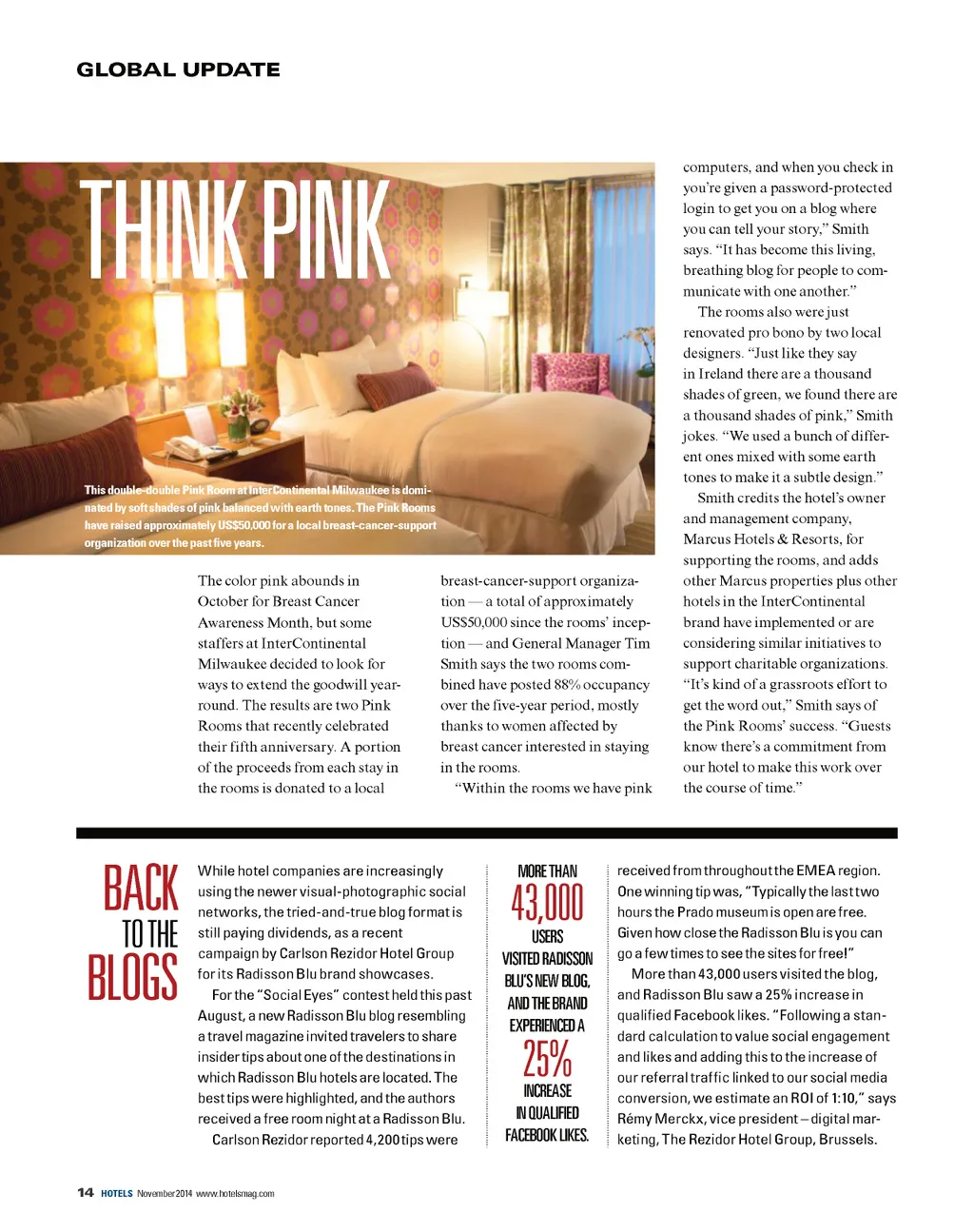 GLOBAL UPDATE

THINK PINK

This double-double Pink Room at InterContinental Milwaukee is dominated by soft shades of pink balanced with earth tones. The Pink Rooms have raised approximately US$50,000 for a local breast-cancer-support organization over the past five years.

The color pink abounds in October for Breast Cancer Awareness Month, but some staffers at InterContinental Milwaukee decided to look for ways to extend the goodwill year-round. The results are two Pink Rooms that recently celebrated their fifth anniversary. A portion of the proceeds from each stay in the rooms is donated to a local breast-cancer-support organization — a total of approximately US$50,000 since the rooms' inception — and General Manager Tim Smith says the two rooms combined have posted 88% occupancy over the five-year period, mostly thanks to women affected by breast cancer interested in staying in the rooms.

"Within the rooms we have pink computers, and when you check in you're given a password-protected login to get you on a blog where you can tell your story," Smith says. "It has become this living, breathing blog for people to communicate with one another."

The rooms also were just renovated pro bono by two local designers. "Just like they say in Ireland there are a thousand shades of green, we found there are a thousand shades of pink," Smith jokes. "We used a bunch of different ones mixed with some earth tones to make it a subtle design."

Smith credits the hotel's owner and management company, Marcus Hotels & Resorts, for supporting the rooms, and adds other Marcus properties plus other hotels in the InterContinental brand have implemented or are considering similar initiatives to support charitable organizations. "It's kind of a grassroots effort to get the word out," Smith says of the Pink Rooms' success. "Guests know there's a commitment from our hotel to make this work over the course of time."

BACK TO THE BLOGS

While hotel companies are increasingly using the newer visual-photographic social networks, the tried-and-true blog format is still paying dividends, as a recent campaign by Carlson Rezidor Hotel Group for its Radisson Blu brand showcases.

For the "Social Eyes" contest held this past August, a new Radisson Blu blog resembling a travel magazine invited travelers to share insider tips about one of the destinations in which Radisson Blu hotels are located. The best tips were highlighted, and the authors received a free room night at a Radisson Blu.

Carlson Rezidor reported 4,200 tips were received from throughout the EMEA region. One winning tip was, "Typically the last two hours the Prado museum is open are free. Given how close the Radisson Blu is you can go a few times to see the sites for free!"

More than 43,000 users visited the blog, and Radisson Blu saw a 25% increase in qualified Facebook likes. "Following a standard calculation to value social engagement and likes and adding this to the increase of our referral traffic linked to our social media conversion, we estimate an ROI of 1:10," says Rémy Merckx, vice president – digital marketing, The Rezidor Hotel Group, Brussels.

MORE THAN 43,000 USERS VISITED RADISSON BLU'S NEW BLOG, AND THE BRAND EXPERIENCED A 25% INCREASE IN QUALIFIED FACEBOOK LIKES.

14 HOTELS November 2014 www.hotelsmag.com